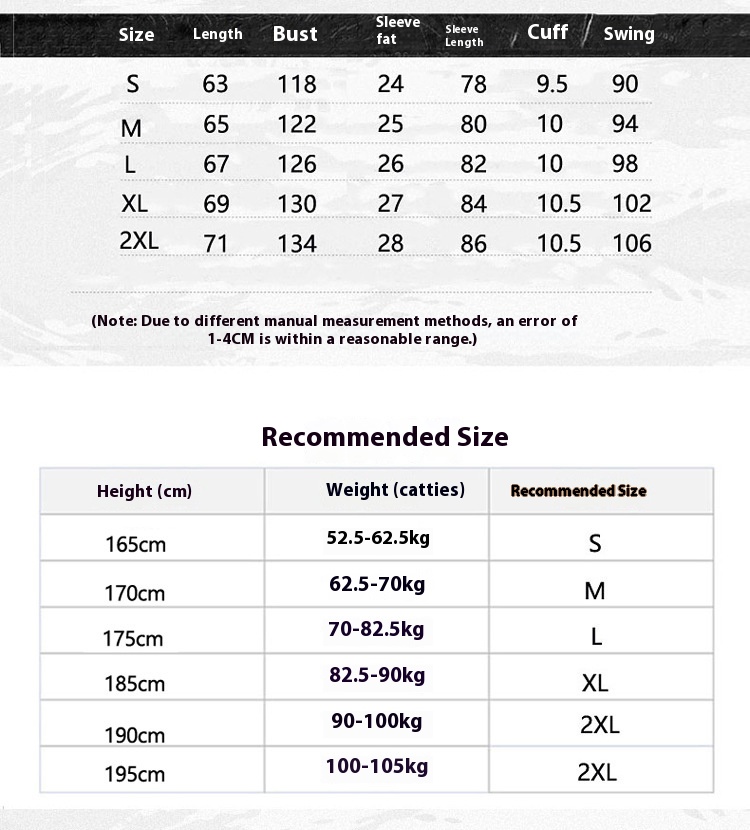 | Size | Length | Bust | Sleeve fat | Sleeve Length | Cuff | Swing |
|---|---|---|---|---|---|---|
| S | 63 | 118 | 24 | 78 | 9.5 | 90 |
| M | 65 | 122 | 25 | 80 | 10 | 94 |
| L | 67 | 126 | 26 | 82 | 10 | 98 |
| XL | 69 | 130 | 27 | 84 | 10.5 | 102 |
| 2XL | 71 | 134 | 28 | 86 | 10.5 | 106 |

(Note: Due to different manual measurement methods, an error of 1-4CM is within a reasonable range.)

Recommended Size

| Height (cm) | Weight (catties) | Recommended Size |
|---|---|---|
| 165cm | 52.5-62.5kg | S |
| 170cm | 62.5-70kg | M |
| 175cm | 70-82.5kg | L |
| 185cm | 82.5-90kg | XL |
| 190cm | 90-100kg | 2XL |
| 195cm | 100-105kg | 2XL |